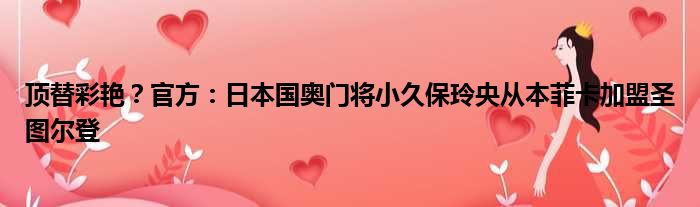 顶替彩艳？官方：日本国奥门将小久保玲央从本菲卡加盟圣图尔登